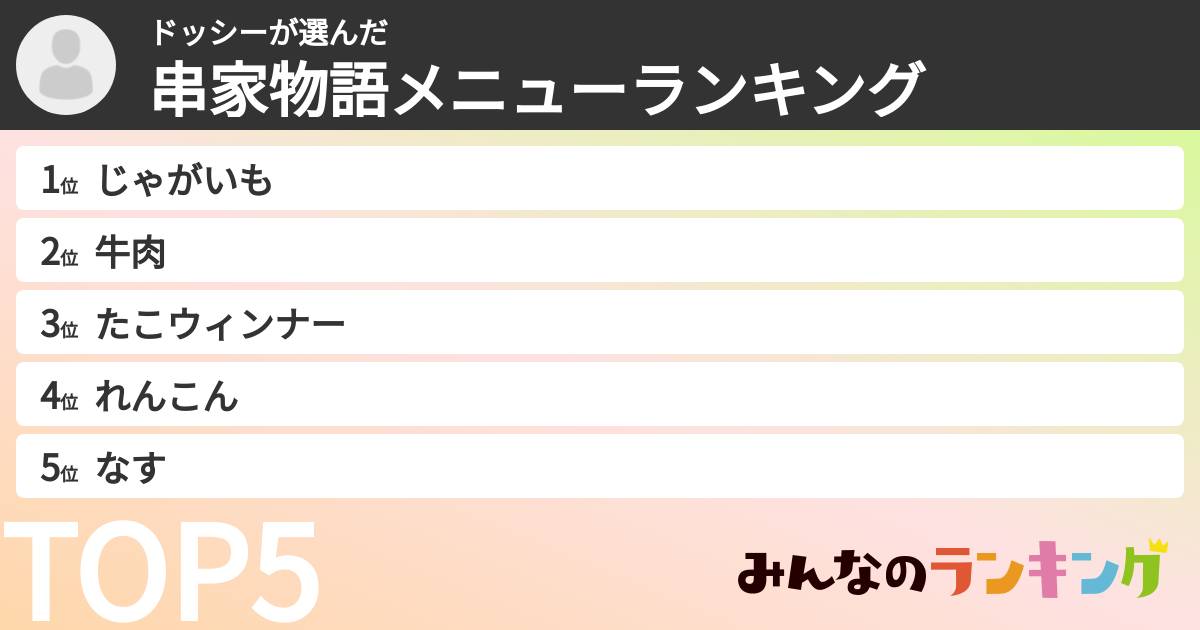 ドッシーが選んだ
串家物語メニューランキング

1位 じゃがいも
2位 牛肉
3位 たこウィンナー
4位 れんこん
5位 なす

TOP5

みんなのランキング